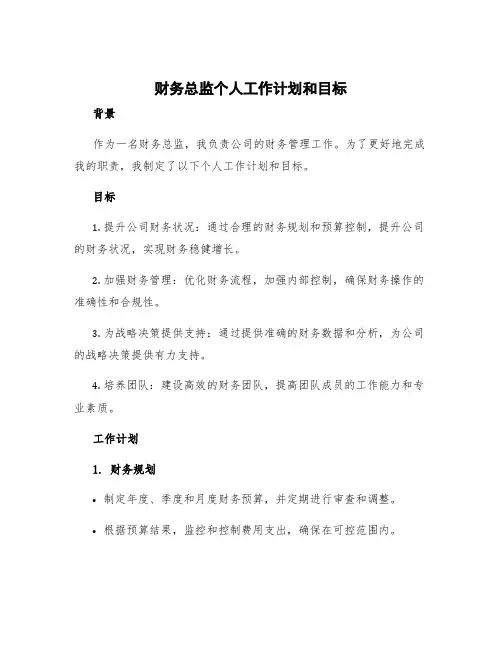 财务总监个人工作计划和目标

背景

作为一名财务总监，我负责公司的财务管理工作。为了更好地完成我的职责，我制定了以下个人工作计划和目标。

目标

1. 提升公司财务状况：通过合理的财务规划和预算控制，提升公司的财务状况，实现财务稳健增长。

2. 加强财务管理：优化财务流程，加强内部控制，确保财务操作的准确性和合规性。

3. 为战略决策提供支持：通过提供准确的财务数据和分析，为公司的战略决策提供有力支持。

4. 培养团队：建设高效的财务团队，提高团队成员的工作能力和专业素质。

工作计划

1. 财务规划

• 制定年度、季度和月度财务预算，并定期进行审查和调整。

• 根据预算结果，监控和控制费用支出，确保在可控范围内。